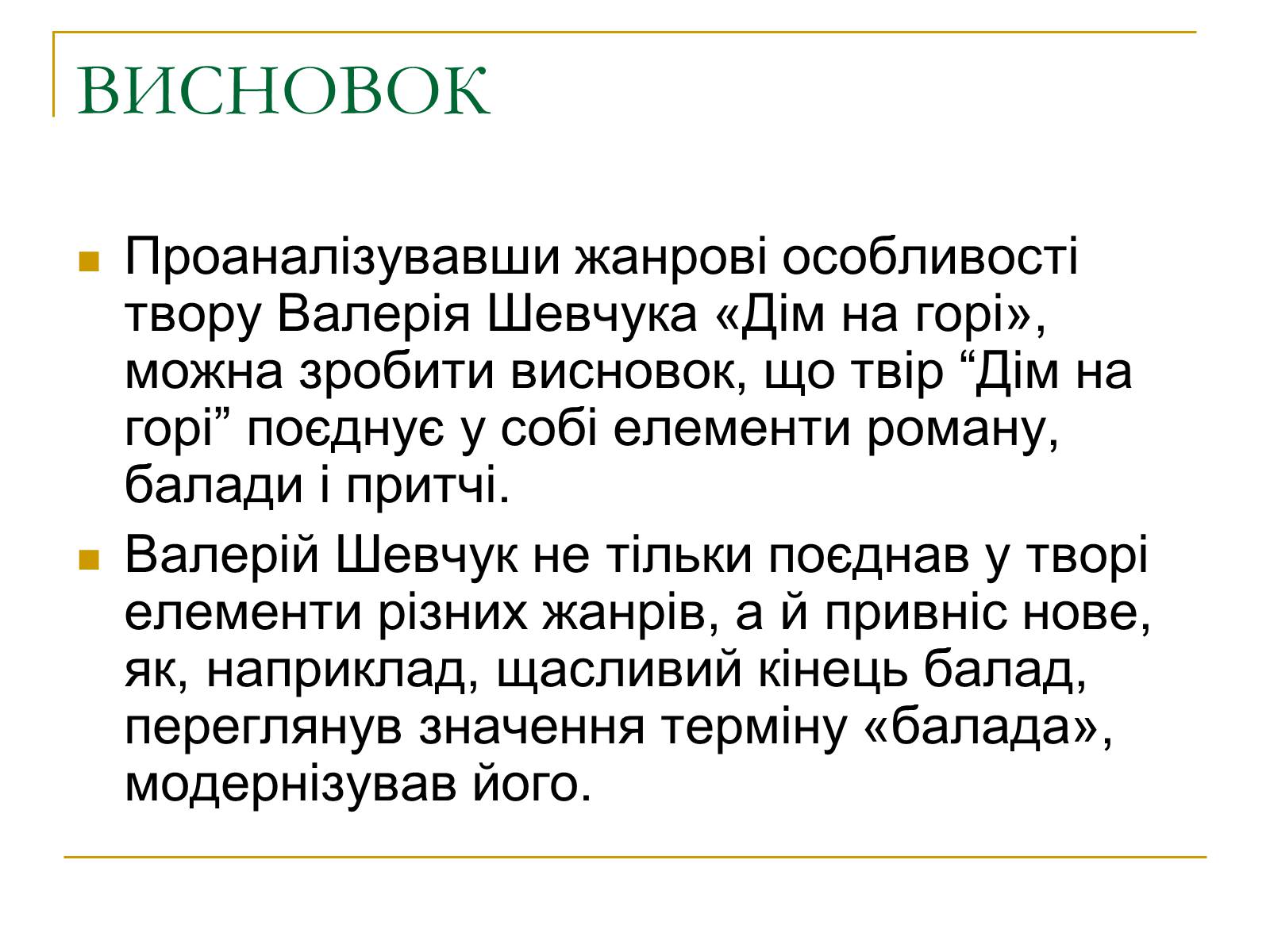 ВИСНОВОК

Проаналізувавши жанрові особливості твору Валерія Шевчука «Дім на горі», можна зробити висновок, що твір “Дім на горі” поєднує у собі елементи роману, балади і притчі.

Валерій Шевчук не тільки поєднав у творі елементи різних жанрів, а й привніс нове, як, наприклад, щасливий кінець балад, переглянув значення терміну «балада», модернізував його.